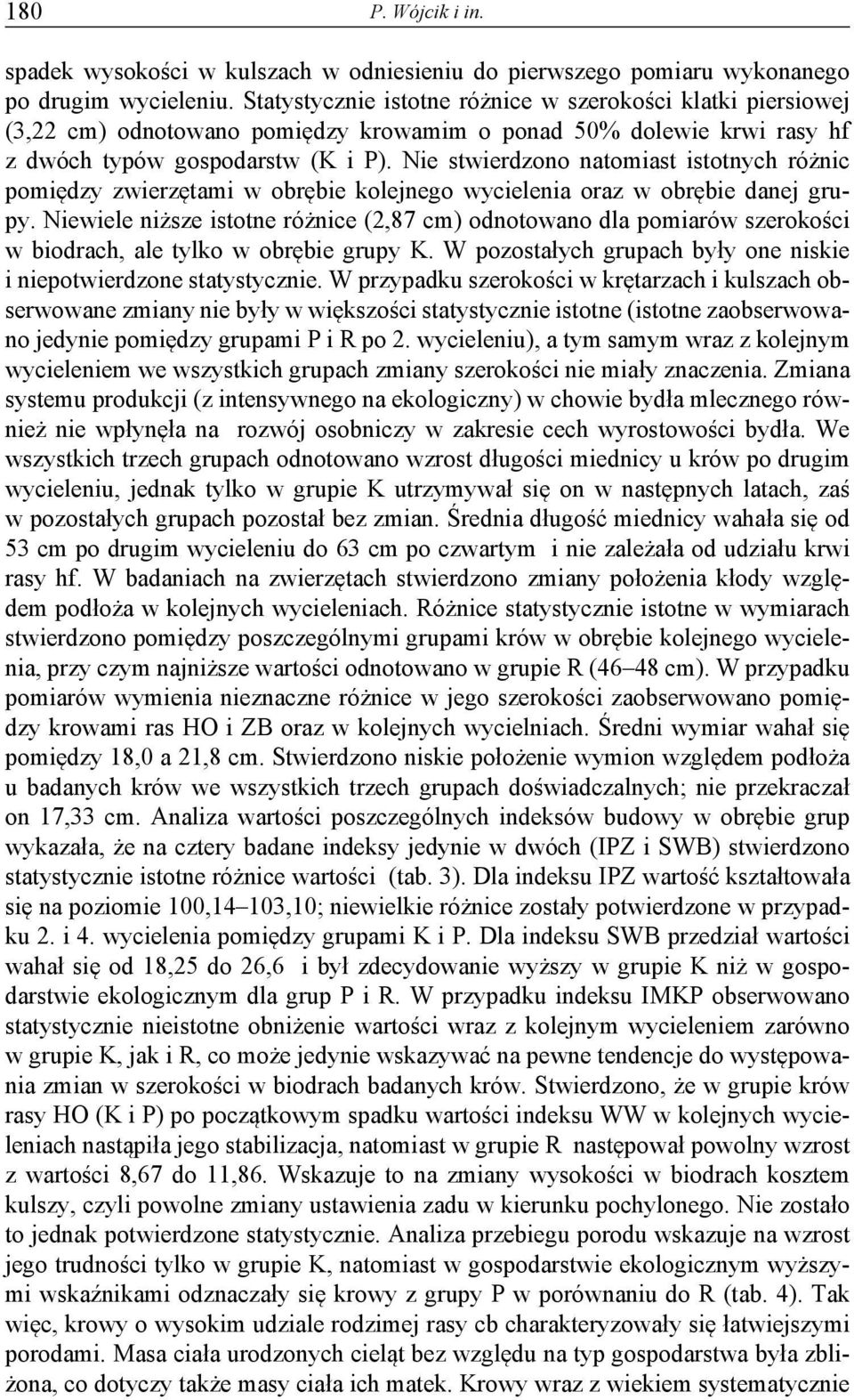 180 P. Wójcik i in.

spadek wysokości w kulszach w odniesieniu do pierwszego pomiaru wykonanego po drugim wycieleniu. Statystycznie istotne różnice w szerokości klatki piersiowej (3,22 cm) odnotowano pomiędzy krowamim o ponad 50% dolewie krwi rasy hf z dwóch typów gospodarstw (K i P). Nie stwierdzono natomiast istotnych różnic pomiędzy zwierzętami w obrębie kolejnego wycielenia oraz w obrębie danej grupy. Niewiele niższe istotne różnice (2,87 cm) odnotowano dla pomiarów szerokości w biodrach, ale tylko w obrębie grupy K. W pozostałych grupach były one niskie i niepotwierdzone statystycznie. W przypadku szerokości w krętarzach i kulszach obserwowane zmiany nie były w większości statystycznie istotne (istotne zaobserwowano jedynie pomiędzy grupami P i R po 2. wycieleniu), a tym samym wraz z kolejnym wycieleniem we wszystkich grupach zmiany szerokości nie miały znaczenia. Zmiana systemu produkcji (z intensywnego na ekologiczny) w chowie bydła mlecznego również nie wpłynęła na rozwój osobniczy w zakresie cech wyrostowości bydła. We wszystkich trzech grupach odnotowano wzrost długości miednicy u krów po drugim wycieleniu, jednak tylko w grupie K utrzymywał się on w następnych latach, zaś w pozostałych grupach pozostał bez zmian. Średnia długość miednicy wahała się od 53 cm po drugim wycieleniu do 63 cm po czwartym i nie zależała od udziału krwi rasy hf. W badaniach na zwierzętach stwierdzono zmiany położenia kłody względem podłoża w kolejnych wycieleniach. Różnice statystycznie istotne w wymiarach stwierdzono pomiędzy poszczególnymi grupami krów w obrębie kolejnego wycielenia, przy czym najniższe wartości odnotowano w grupie R (46–48 cm). W przypadku pomiarów wymienia nieznaczne różnice w jego szerokości zaobserwowano pomiędzy krowami ras HO i ZB oraz w kolejnych wycielniach. Średni wymiar wahał się pomiędzy 18,0 a 21,8 cm. Stwierdzono niskie położenie wymion względem podłoża u badanych krów we wszystkich trzech grupach doświadczalnych; nie przekraczał on 17,33 cm. Analiza wartości poszczególnych indeksów budowy w obrębie grup wykazała, że na cztery badane indeksy jedynie w dwóch (IPZ i SWB) stwierdzono statystycznie istotne różnice wartości (tab. 3). Dla indeksu IPZ wartość kształtowała się na poziomie 100,14–103,10; niewielkie różnice zostały potwierdzone w przypadku 2. i 4. wycielenia pomiędzy grupami K i P. Dla indeksu SWB przedział wartości wahał się od 18,25 do 26,6 i był zdecydowanie wyższy w grupie K niż w gospodarstwie ekologicznym dla grup P i R. W przypadku indeksu IMKP obserwowano statystycznie nieistotne obniżenie wartości wraz z kolejnym wycieleniem zarówno w grupie K, jak i R, co może jedynie wskazywać na pewne tendencje do występowania zmian w szerokości w biodrach badanych krów. Stwierdzono, że w grupie krów rasy HO (K i P) po początkowym spadku wartości indeksu WW w kolejnych wycieleniach nastąpiła jego stabilizacja, natomiast w grupie R następował powolny wzrost z wartości 8,67 do 11,86. Wskazuje to na zmiany wysokości w biodrach kosztem kulszy, czyli powolne zmiany ustawienia zadu w kierunku pochylonego. Nie zostało to jednak potwierdzone statystycznie. Analiza przebiegu porodu wskazuje na wzrost jego trudności tylko w grupie K, natomiast w gospodarstwie ekologicznym wyższymi wskaźnikami odznaczały się krowy z grupy P w porównaniu do R (tab. 4). Tak więc, krowy o wysokim udziale rodzimej rasy cb charakteryzowały się łatwiejszymi porodami. Masa ciała urodzonych cieląt bez względu na typ gospodarstwa była zbliżona, co dotyczy także masy ciała ich matek. Krowy wraz z wiekiem systematycznie